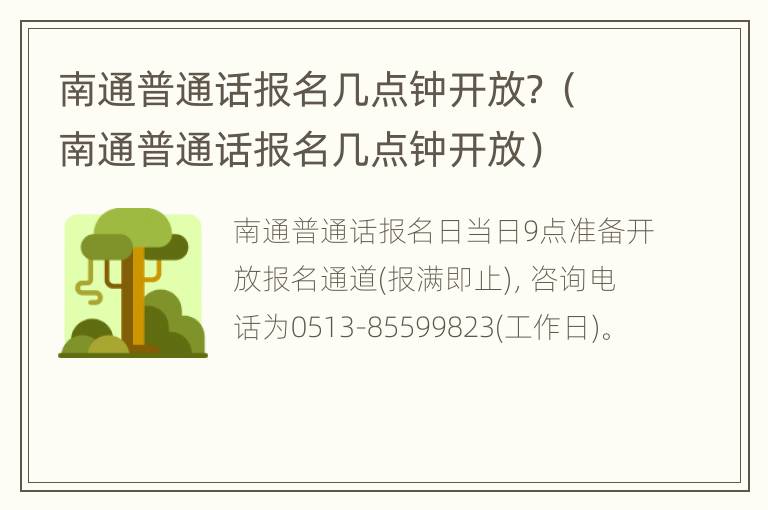 南通普通话报名几点钟开放?（南通普通话报名几点钟开放）

南通普通话报名日当日9点准备开放报名通道(报满即止), 咨询电话为0513-85599823(工作日)。